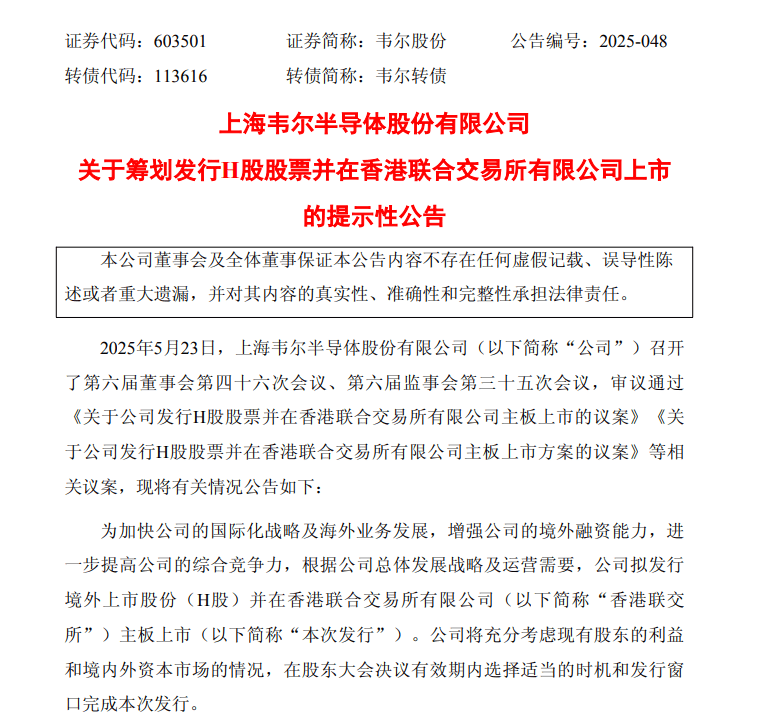 证券代码：603501　　证券简称：韦尔股份　　公告编号：2025-048

转债代码：113616　　转债简称：韦尔转债

上海韦尔半导体股份有限公司

关于筹划发行H股股票并在香港联合交易所有限公司上市的提示性公告

本公司董事会及全体董事保证本公告内容不存在任何虚假记载、误导性陈述或者重大遗漏，并对其内容的真实性、准确性和完整性承担法律责任。

2025年5月23日，上海韦尔半导体股份有限公司（以下简称“公司”）召开了第六届董事会第四十六次会议、第六届监事会第三十五次会议，审议通过《关于公司发行H股股票并在香港联合交易所有限公司主板上市的议案》《关于公司发行H股股票并在香港联合交易所有限公司主板上市方案的议案》等相关议案，现将有关情况公告如下：

为加快公司的国际化战略及海外业务发展，增强公司的境外融资能力，进一步提高公司的综合竞争力，根据公司总体发展战略及运营需要，公司拟发行境外上市股份（H股）并在香港联合交易所有限公司（以下简称“香港联交所”）主板上市（以下简称“本次发行”）。公司将充分考虑现有股东的利益和境内外资本市场的情况，在股东大会决议有效期内选择适当的时机和发行窗口完成本次发行。